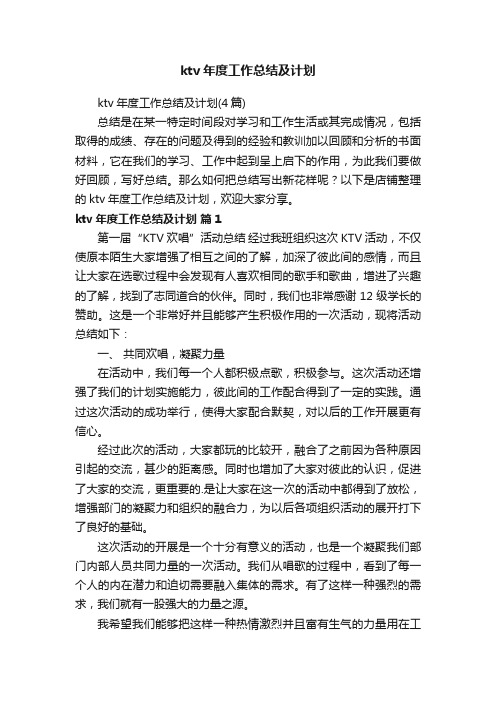 ktv 年度工作总结及计划

ktv 年度工作总结及计划(4 篇)

总结是在某一特定时间段对学习和工作生活或其完成情况，包括取得的成绩、存在的问题及得到的经验和教训加以回顾和分析的书面材料，它在我们的学习、工作中起到呈上启下的作用，为此我们要做好回顾，写好总结。那么如何把总结写出新花样呢？以下是店铺整理的 ktv 年度工作总结及计划，欢迎大家分享。

ktv 年度工作总结及计划 篇 1

第一届“KTV 欢唱”活动总结 经过我班组织这次 KTV 活动，不仅使原本陌生大家增强了相互之间的了解，加深了彼此间的感情，而且让大家在选歌过程中会发现有人喜欢相同的歌手和歌曲，增进了兴趣的了解，找到了志同道合的伙伴。同时，我们也非常感谢 12 级学长的赞助。这是一个非常好并且能够产生积极作用的一次活动，现将活动总结如下：

一、 共同欢唱，凝聚力量

在活动中，我们每一个人都积极点歌，积极参与。这次活动还增强了我们的计划实施能力，彼此间的工作配合得到了一定的实践。通过这次活动的成功举行，使得大家配合默契，对以后的工作开展更有信心。

经过此次的活动，大家都玩的比较开，融合了之前因为各种原因引起的交流，甚少的距离感。同时也增加了大家对彼此的认识，促进了大家的交流，更重要的.是让大家在这一次的活动中都得到了放松，增强部门的凝聚力和组织的融合力，为以后各项组织活动的展开打下了良好的基础。

这次活动的开展是一个十分有意义的活动，也是一个凝聚我们部门内部人员共同力量的一次活动。我们从唱歌的过程中，看到了每一个人的内在潜力和迫切需要融入集体的需求。有了这样一种强烈的需求，我们就有一股强大的力量之源。

我希望我们能够把这样一种热情激烈并且富有生气的力量用在工